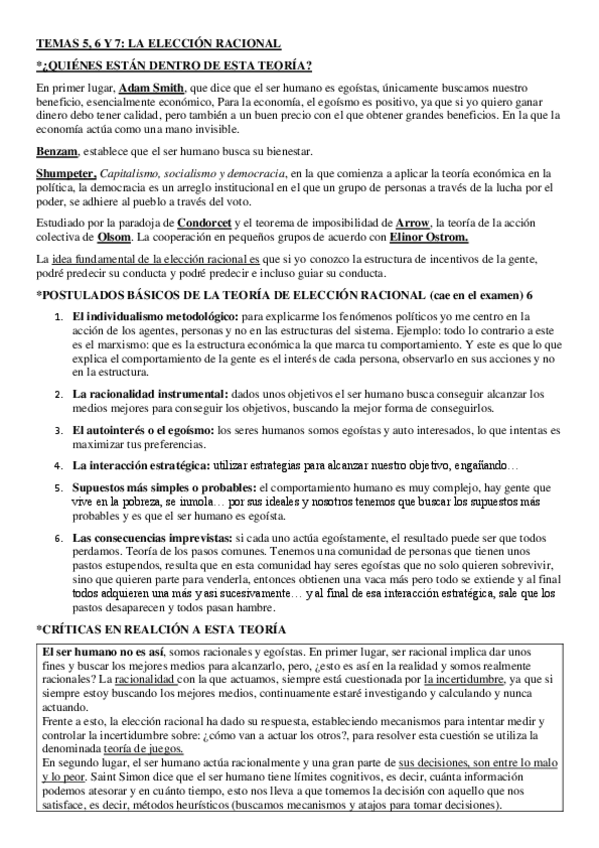 TEMAS 5, 6 Y 7: LA ELECCIÓN RACIONAL

*¿QUIÉNES ESTÁN DENTRO DE ESTA TEORÍA?

En primer lugar, Adam Smith, que dice que el ser humano es egoístas, únicamente buscamos nuestro beneficio, esencialmente económico, Para la economía, el egoísmo es positivo, ya que si yo quiero ganar dinero debo tener calidad, pero también a un buen precio con el que obtener grandes beneficios. En la que la economía actúa como una mano invisible.

Benzam, establece que el ser humano busca su bienestar.

Shumpeter, Capitalismo, socialismo y democracia, en la que comienza a aplicar la teoría económica en la política, la democracia es un arreglo institucional en el que un grupo de personas a través de la lucha por el poder, se adhiere al pueblo a través del voto.

Estudiado por la paradoja de Condorcet y el teorema de imposibilidad de Arrow, la teoría de la acción colectiva de Olsom. La cooperación en pequeños grupos de acuerdo con Elinor Ostrom.

La idea fundamental de la elección racional es que si yo conozco la estructura de incentivos de la gente, podré predecir su conducta y podré predecir e incluso guiar su conducta.

*POSTULADOS BÁSICOS DE LA TEORÍA DE ELECCIÓN RACIONAL (cae en el examen) 6

1. El individualismo metodológico: para explicarme los fenómenos políticos yo me centro en la acción de los agentes, personas y no en las estructuras del sistema. Ejemplo: todo lo contrario a este es el marxismo: que es la estructura económica la que marca tu comportamiento. Y este es que lo que explica el comportamiento de la gente es el interés de cada persona, observarlo en sus acciones y no en la estructura.

2. La racionalidad instrumental: dados unos objetivos el ser humano busca conseguir alcanzar los medios mejores para conseguir los objetivos, buscando la mejor forma de conseguirlos.

3. El autointerés o el egoísmo: los seres humanos somos egoístas y auto interesados, lo que intentas es maximizar tus preferencias.

4. La interacción estratégica: utilizar estrategias para alcanzar nuestro objetivo, engañando…

5. Supuestos más simples o probables: el comportamiento humano es muy complejo, hay gente que vive en la pobreza, se inmola… por sus ideales y nosotros tenemos que buscar los supuestos más probables y es que el ser humano es egoísta.

6. Las consecuencias imprevistas: si cada uno actúa egoístamente, el resultado puede ser que todos perdamos. Teoría de los pasos comunes. Tenemos una comunidad de personas que tienen unos pastos estupendos, resulta que en esta comunidad hay seres egoístas que no solo quieren sobrevivir, sino que quieren parte para venderla, entonces obtienen una vaca más pero todo se extiende y al final todos adquieren una más y así sucesivamente… y al final de esa interacción estratégica, sale que los pastos desaparecen y todos pasan hambre.

*CRÍTICAS EN REALCIÓN A ESTA TEORÍA

El ser humano no es así, somos racionales y egoístas. En primer lugar, ser racional implica dar unos fines y buscar los mejores medios para alcanzarlo, pero, ¿esto es así en la realidad y somos realmente racionales? La racionalidad con la que actuamos, siempre está cuestionada por la incertidumbre, ya que si siempre estoy buscando los mejores medios, continuamente estaré investigando y calculando y nunca actuando.
Frente a esto, la elección racional ha dado su respuesta, estableciendo mecanismos para intentar medir y controlar la incertidumbre sobre: ¿cómo van a actuar los otros?, para resolver esta cuestión se utiliza la denominada teoría de juegos.
En segundo lugar, el ser humano actúa racionalmente y una gran parte de sus decisiones, son entre lo malo y lo peor. Saint Simon dice que el ser humano tiene límites cognitivos, es decir, cuánta información podemos atesorar y en cuánto tiempo, esto nos lleva a que tomemos la decisión con aquello que nos satisface, es decir, métodos heurísticos (buscamos mecanismos y atajos para tomar decisiones).